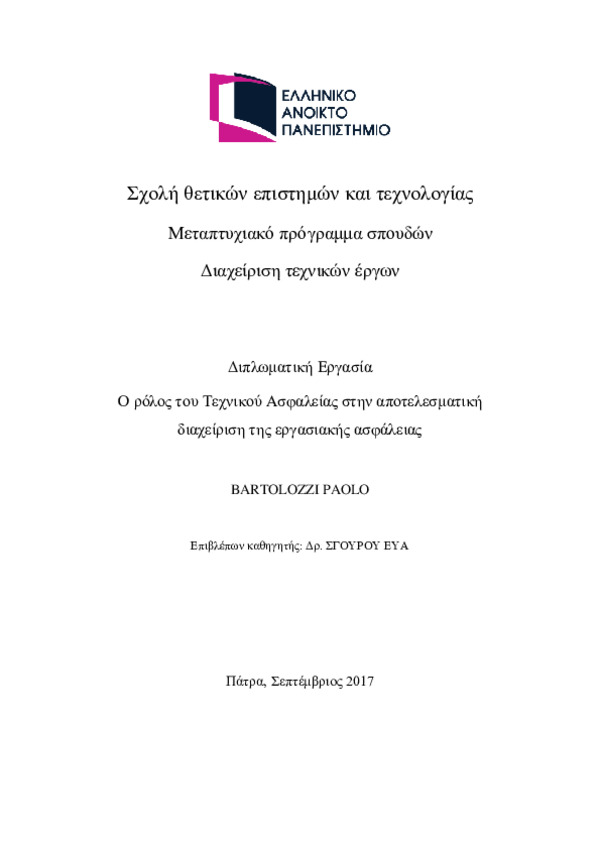 ΕΛΛΗΝΙΚΟ
ΑΝΟΙΚΤΟ
ΠΑΝΕΠΙΣΤΗΜΙΟ

Σχολή θετικών επιστημών και τεχνολογίας

Μεταπτυχιακό πρόγραμμα σπουδών

Διαχείριση τεχνικών έργων

Διπλωματική Εργασία

Ο ρόλος του Τεχνικού Ασφαλείας στην αποτελεσματική διαχείριση της εργασιακής ασφάλειας

BARTOLOZZI PAOLO

Επιβλέπων καθηγητής: Δρ. ΣΓΟΥΡΟΥ ΕΥΑ

Πάτρα, Σεπτέμβριος 2017